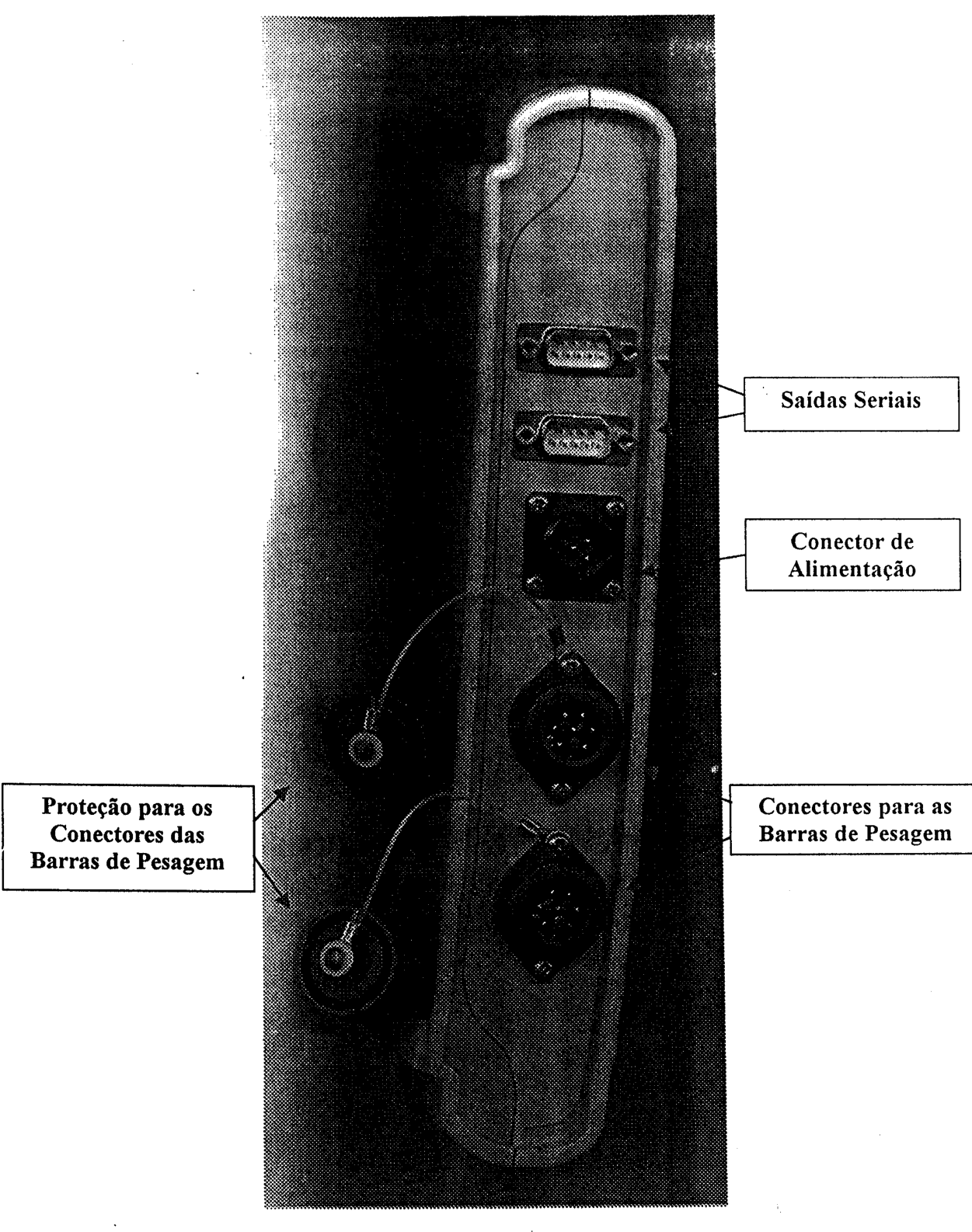 Saídas Seriais

Conector de Alimentação

Proteção para os Conectores das Barras de Pesagem

Conectores para as Barras de Pesagem